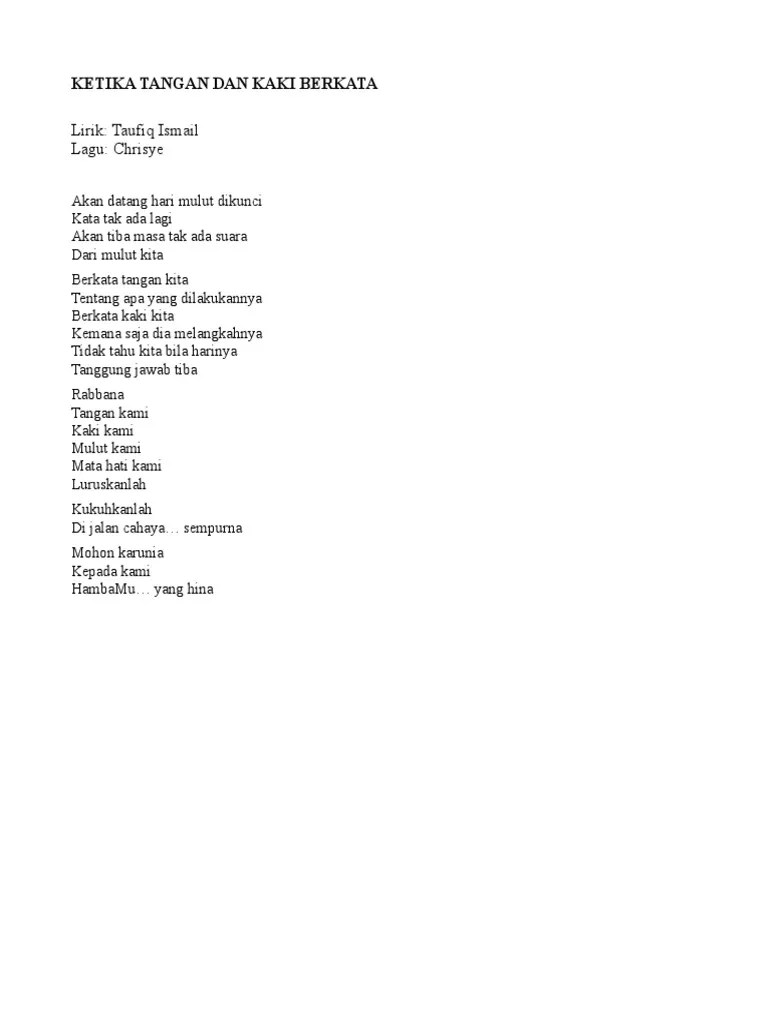 KETIKA TANGAN DAN KAKI BERKATA

Lirik: Taufiq Ismail
Lagu: Chrisye

Akan datang hari mulut dikunci
Kata tak ada lagi
Akan tiba masa tak ada suara
Dari mulut kita

Berkata tangan kita
Tentang apa yang dilakukannya
Berkata kaki kita
Kemana saja dia melangkahnya
Tidak tahu kita bila harinya
Tanggung jawab tiba

Rabbana
Tangan kami
Kaki kami
Mulut kami
Mata hati kami
Luruskanlah

Kukuhkanlah
Di jalan cahaya… sempurna

Mohon karunia
Kepada kami
HambaMu… yang hina